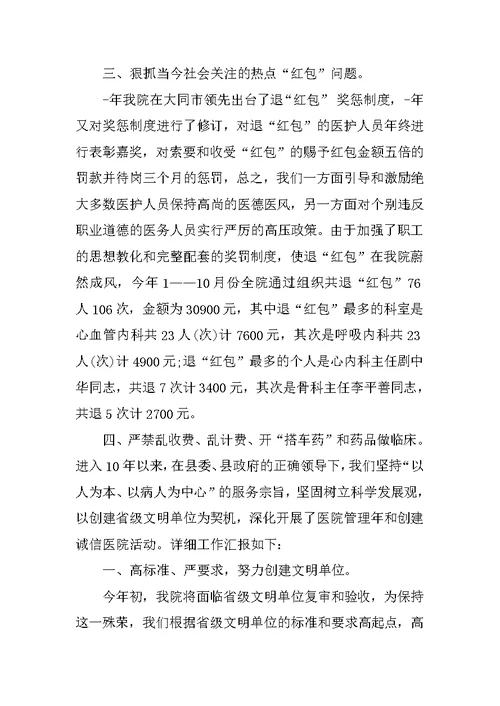 三、狠抓当今社会关注的热点“红包”问题。

-年我院在大同市领先出台了退“红包”奖惩制度，-年又对奖惩制度进行了修订，对退“红包”的医护人员年终进行表彰嘉奖，对索要和收受“红包”的赐予红包金额五倍的罚款并待岗三个月的惩罚，总之，我们一方面引导和激励绝大多数医护人员保持高尚的医德医风，另一方面对个别违反职业道德的医务人员实行严厉的高压政策。由于加强了职工的思想教化和完整配套的奖罚制度，使退“红包”在我院蔚然成风，今年1——10月份全院通过组织共退“红包”76人106次，金额为30900元，其中退“红包”最多的科室是心血管内科共23人(次)计7600元，其次是呼吸内科共23人(次)计4900元;退“红包”最多的个人是心内科主任剧中华同志，共退7次计3400元，其次是骨科主任李平善同志，共退5次计2700元。

四、严禁乱收费、乱计费、开“搭车药”和药品做临床。进入10年以来，在县委、县政府的正确领导下，我们坚持“以人为本、以病人为中心”的服务宗旨，坚固树立科学发展观，以创建省级文明单位为契机，深化开展了医院管理年和创建诚信医院活动。详细工作汇报如下:

一、高标准、严要求，努力创建文明单位。

今年初，我院将面临省级文明单位复审和验收，为保持这一殊荣，我们根据省级文明单位的标准和要求高起点，高